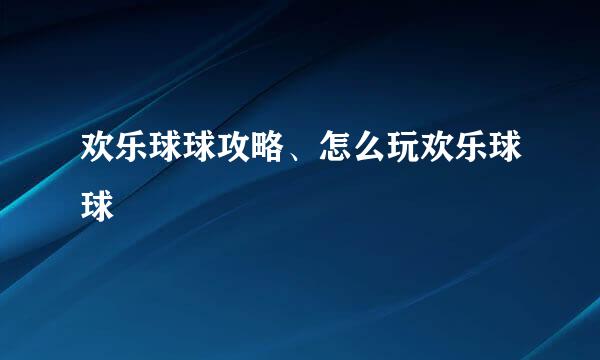 欢乐球球攻略、怎么玩欢乐球球